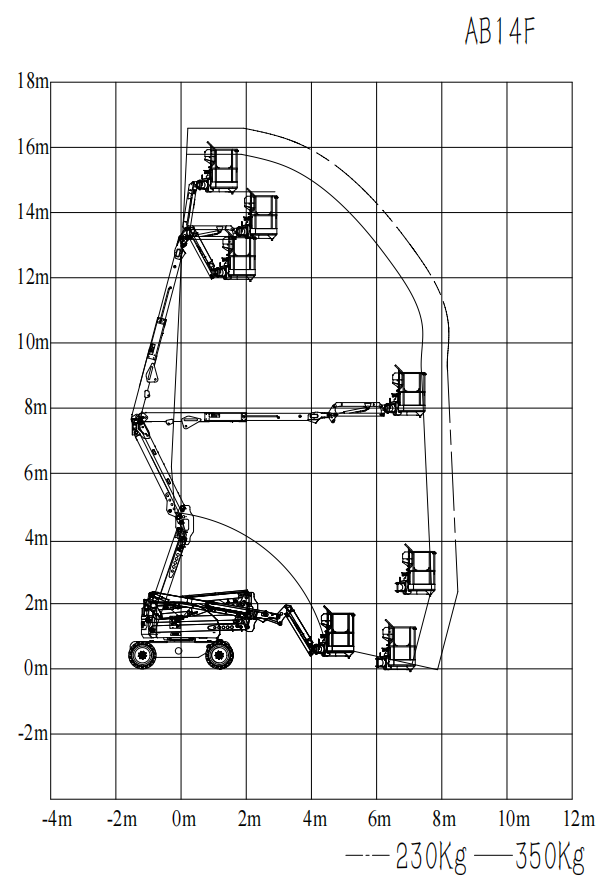 AB14F

18m
16m
14m
12m
10m
8m
6m
4m
2m
0m
-2m

-4m -2m 0m 2m 4m 6m 8m 10m 12m

—·— 230Kg —— 350Kg